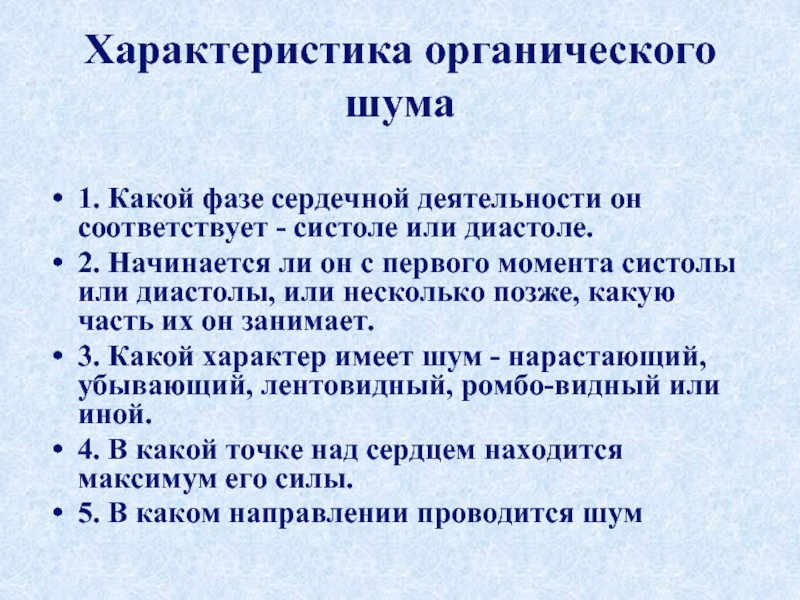 Характеристика органического шума

• 1. Какой фазе сердечной деятельности он соответствует - систоле или диастоле.
• 2. Начинается ли он с первого момента систолы или диастолы, или несколько позже, какую часть их он занимает.
• 3. Какой характер имеет шум - нарастающий, убывающий, лентовидный, ромбо-видный или иной.
• 4. В какой точке над сердцем находится максимум его силы.
• 5. В каком направлении проводится шум